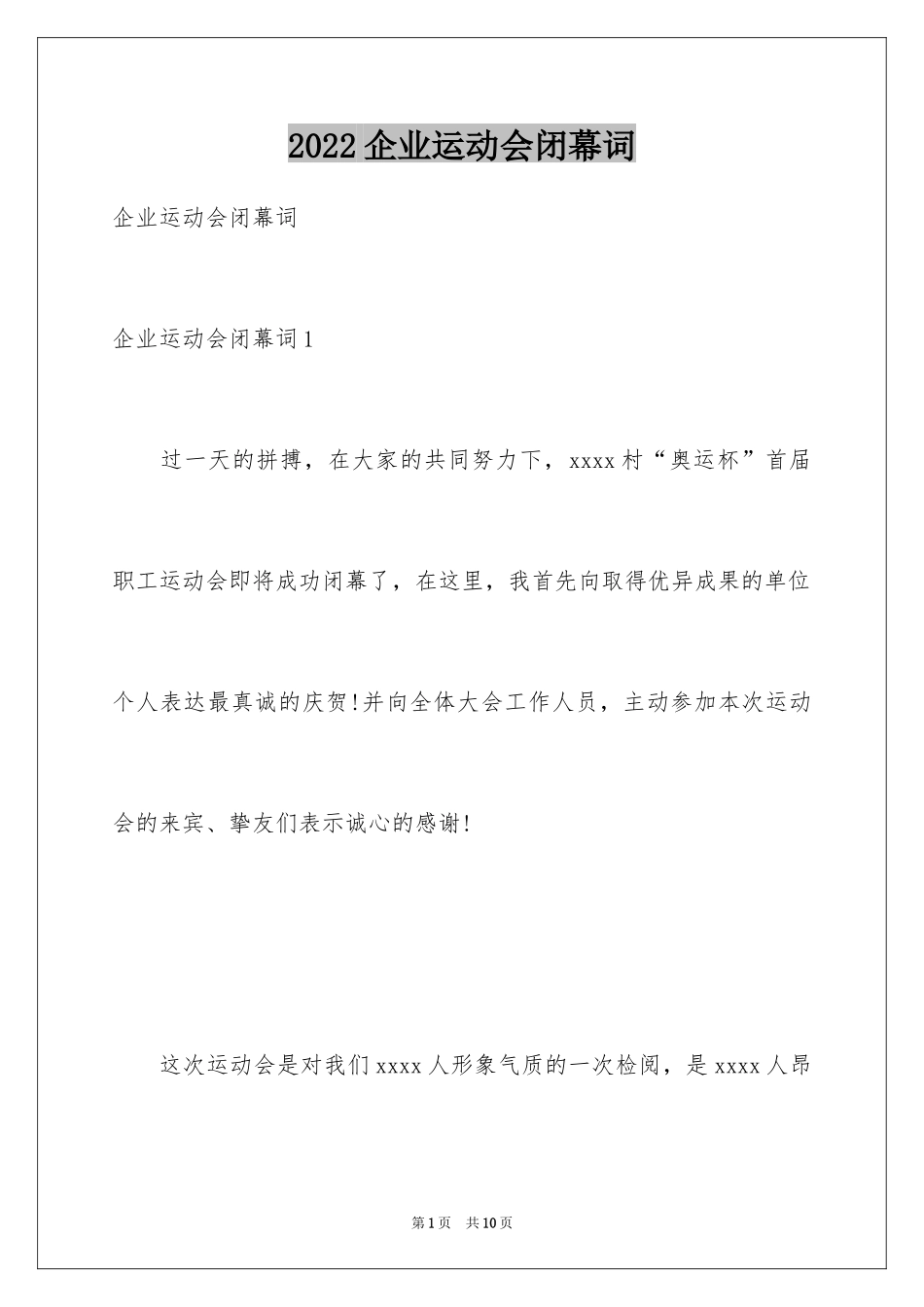 2022 企业运动会闭幕词

企业运动会闭幕词

企业运动会闭幕词 1

过一天的拼搏，在大家的共同努力下，xxxx 村“奥运杯”首届职工运动会即将成功闭幕了，在这里，我首先向取得优异成果的单位个人表达最真诚的庆贺！并向全体大会工作人员，主动参加本次运动会的来宾、挚友们表示诚心的感谢！

这次运动会是对我们 xxxx 人形象气质的一次检阅，是 xxxx 人昂

第 1 页　共 10 页